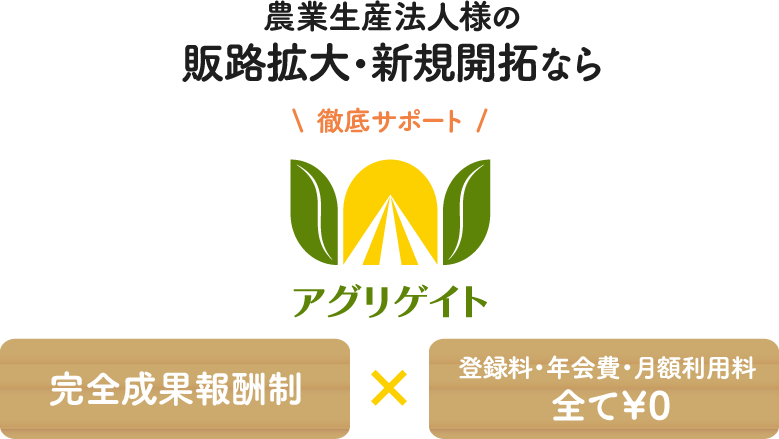 農業生産法人様の
販路拡大・新規開拓なら

\ 徹底サポート /

アグリゲイト

完全成果報酬制

×

登録料・年会費・月額利用料
全て¥0